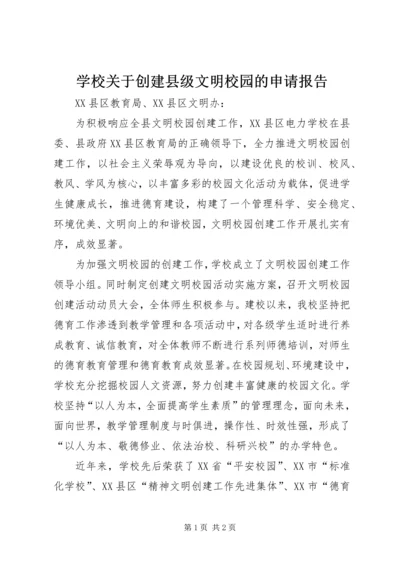 学校关于创建县级文明校园的申请报告

XX县区教育局、XX县区文明办：

为积极响应全县文明校园创建工作，XX县区电力学校在县委、县政府XX县区教育局的正确领导下，全力推进文明校园创建工作，以社会主义荣辱观为导向，以建设优良的校训、校风、教风、学风为核心，以丰富多彩的校园文化活动为载体，促进学生健康成长，推进德育建设，构建了一个管理科学、安全稳定、环境优美、文明向上的和谐校园，文明校园创建工作开展扎实有序，成效显著。

为加强文明校园的创建工作，学校成立了文明校园创建工作领导小组。同时制定创建文明校园活动实施方案，召开文明校园创建活动动员大会，全体师生积极参与。建校以来，我校坚持把德育工作渗透到教学管理和各项活动中，对各级学生适时进行养成教育、诚信教育，对全体教师不断进行系列师德培训，对师生的德育教育管理和德育教育成效显著。在校园规划、环境建设中，学校充分挖掘校园人文资源，努力创建丰富健康的校园文化。学校坚持“以人为本，全面提高学生素质”的管理理念，面向未来，面向世界，教学管理制度与时俱进，操作性、时效性强，形成了“以人为本、敬德修业、依法治校、科研兴校”的办学特色。

近年来，学校先后荣获了XX省“平安校园”、XX市“标准化学校”、XX县区“精神文明创建工作先进集体”、XX市“德育

第1页 共2页